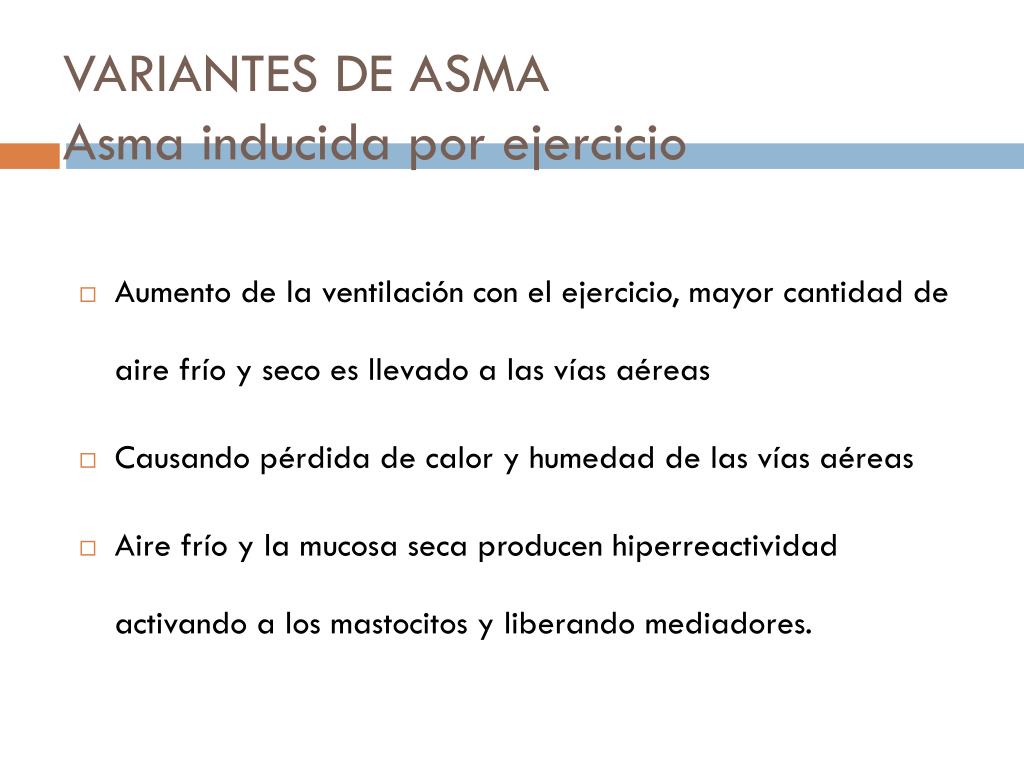 VARIANTES DE ASMA
Asma inducida por ejercicio

Aumento de la ventilación con el ejercicio, mayor cantidad de aire frío y seco es llevado a las vías aéreas

Causando pérdida de calor y humedad de las vías aéreas

Aire frío y la mucosa seca producen hiperreactividad activando a los mastocitos y liberando mediadores.